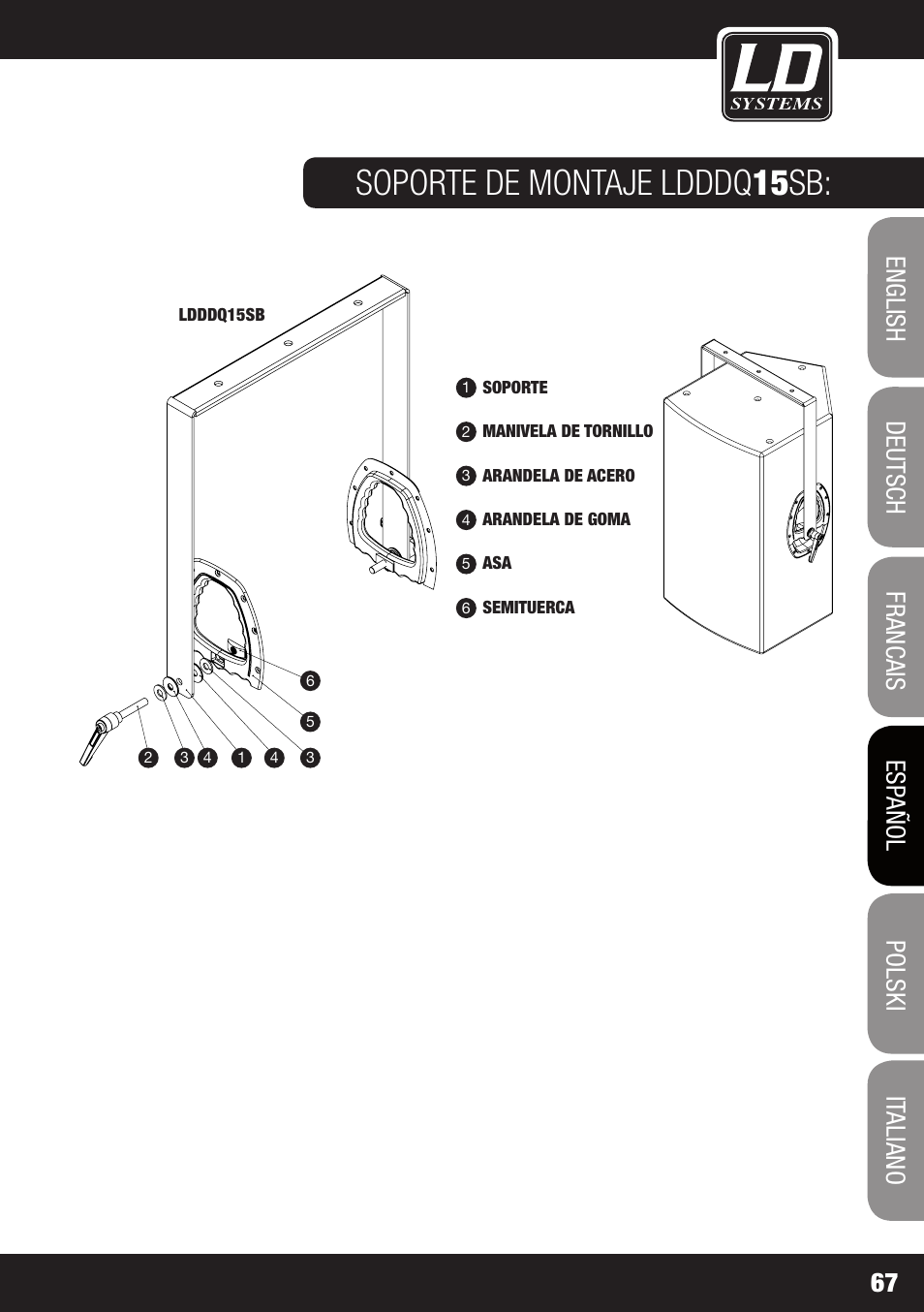 LD SYSTEMS

SOPORTE DE MONTAJE LDDDQ15SB:

LDDDQ15SB

1 SOPORTE

2 MANIVELA DE TORNILLO

3 ARANDELA DE ACERO

4 ARANDELA DE GOMA

5 ASA

6 SEMITUERCA

6

5

2 3 4 1 4 3

ENGLISH

DEUTSCH

FRANCAIS

ESPAÑOL

POLSKI

ITALIANO

67